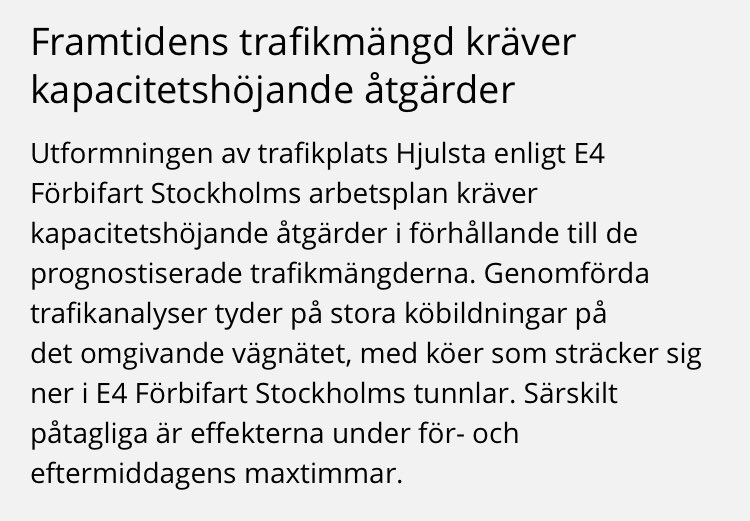 Framtidens trafikmängd kräver kapacitetshöjande åtgärder

Utformningen av trafikplats Hjulsta enligt E4 Förbifart Stockholms arbetsplan kräver kapacitetshöjande åtgärder i förhållande till de prognostiserade trafikmängderna. Genomförda trafikanalyser tyder på stora köbildningar på det omgivande vägnätet, med köer som sträcker sig ner i E4 Förbifart Stockholms tunnlar. Särskilt påtagliga är effekterna under för- och eftermiddagens maxtimmar.